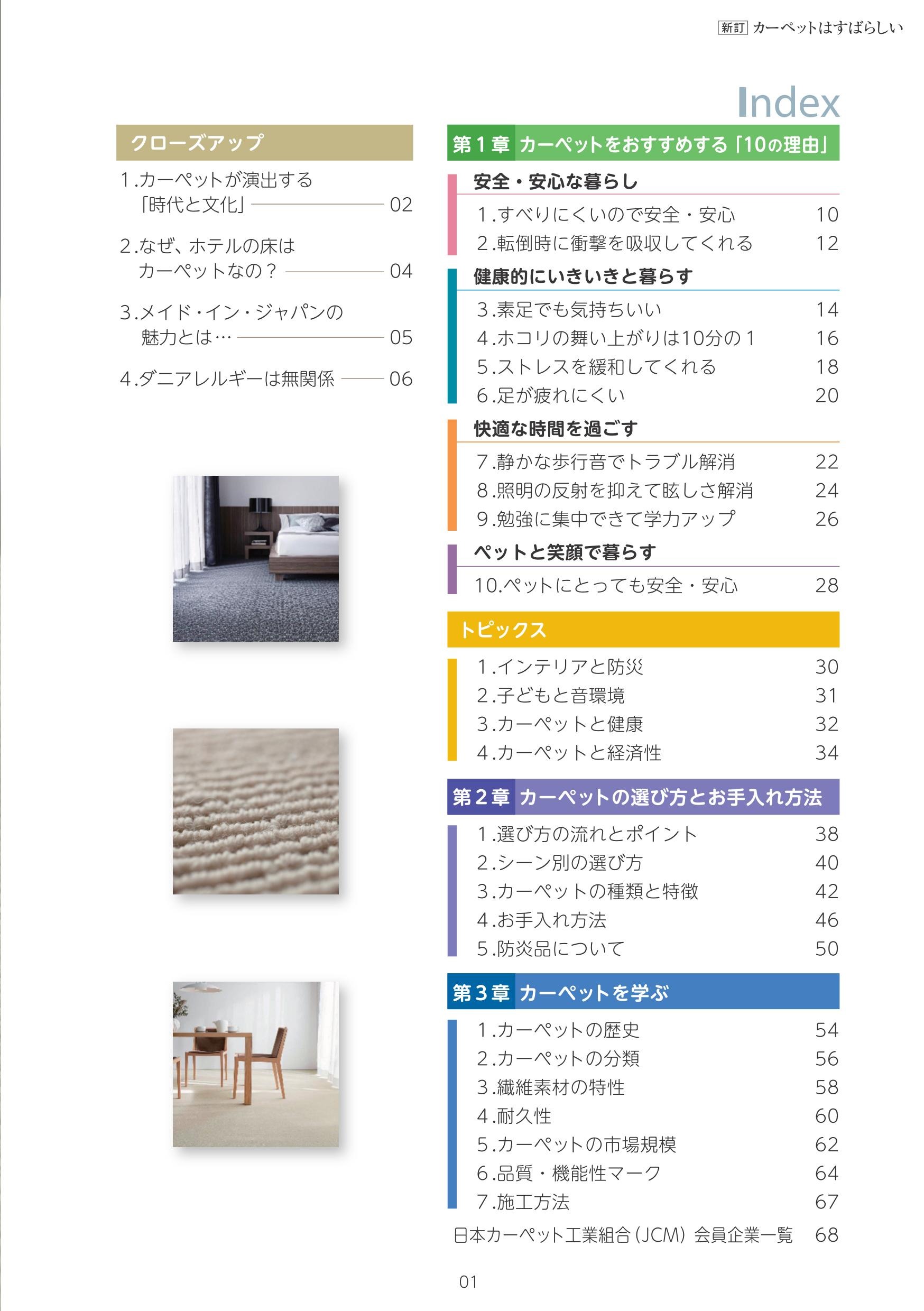 新訂 カーペットはすばらしい

Index

クローズアップ

1.カーペットが演出する「時代と文化」 02

2.なぜ、ホテルの床はカーペットなの？ 04

3.メイド・イン・ジャパンの魅力とは… 05

4.ダニアレルギーは無関係 06

第1章 カーペットをおすすめする「10の理由」

安全・安心な暮らし

1.すべりにくいので安全・安心 10
2.転倒時に衝撃を吸収してくれる 12

健康的にいきいきと暮らす

3.素足でも気持ちいい 14
4.ホコリの舞い上がりは10分の1 16
5.ストレスを緩和してくれる 18
6.足が疲れにくい 20

快適な時間を過ごす

7.静かな歩行音でトラブル解消 22
8.照明の反射を抑えて眩しさ解消 24
9.勉強に集中できて学力アップ 26

ペットと笑顔で暮らす

10.ペットにとっても安全・安心 28

トピックス

1.インテリアと防災 30
2.子どもと音環境 31
3.カーペットと健康 32
4.カーペットと経済性 34

第2章 カーペットの選び方とお手入れ方法

1.選び方の流れとポイント 38
2.シーン別の選び方 40
3.カーペットの種類と特徴 42
4.お手入れ方法 46
5.防炎品について 50

第3章 カーペットを学ぶ

1.カーペットの歴史 54
2.カーペットの分類 56
3.繊維素材の特性 58
4.耐久性 60
5.カーペットの市場規模 62
6.品質・機能性マーク 64
7.施工方法 67

日本カーペット工業組合（JCM）会員企業一覧 68

01